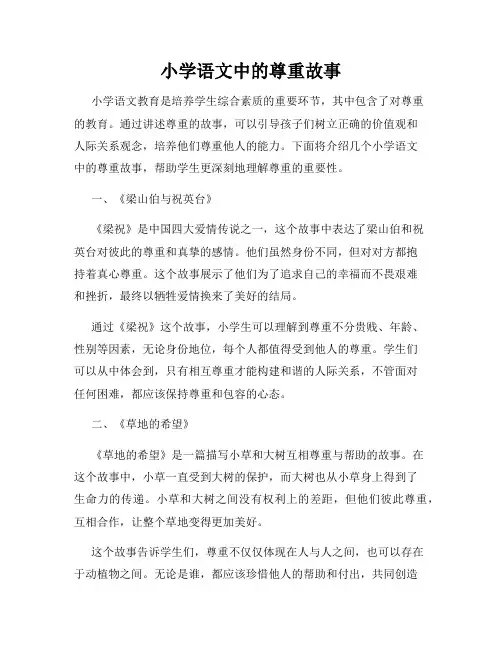 小学语文中的尊重故事

小学语文教育是培养学生综合素质的重要环节，其中包含了对尊重的教育。通过讲述尊重的故事，可以引导孩子们树立正确的价值观和人际关系观念，培养他们尊重他人的能力。下面将介绍几个小学语文中的尊重故事，帮助学生更深刻地理解尊重的重要性。

一、《梁山伯与祝英台》

《梁祝》是中国四大爱情传说之一，这个故事中表达了梁山伯和祝英台对彼此的尊重和真挚的感情。他们虽然身份不同，但对对方都抱持着真心尊重。这个故事展示了他们为了追求自己的幸福而不畏艰难和挫折，最终以牺牲爱情换来了美好的结局。

通过《梁祝》这个故事，小学生可以理解到尊重不分贵贱、年龄、性别等因素，无论身份地位，每个人都值得受到他人的尊重。学生们可以从中体会到，只有相互尊重才能构建和谐的人际关系，不管面对任何困难，都应该保持尊重和包容的心态。

二、《草地的希望》

《草地的希望》是一篇描写小草和大树互相尊重与帮助的故事。在这个故事中，小草一直受到大树的保护，而大树也从小草身上得到了生命力的传递。小草和大树之间没有权利上的差距，但他们彼此尊重，互相合作，让整个草地变得更加美好。

这个故事告诉学生们，尊重不仅仅体现在人与人之间，也可以存在于动植物之间。无论是谁，都应该珍惜他人的帮助和付出，共同创造